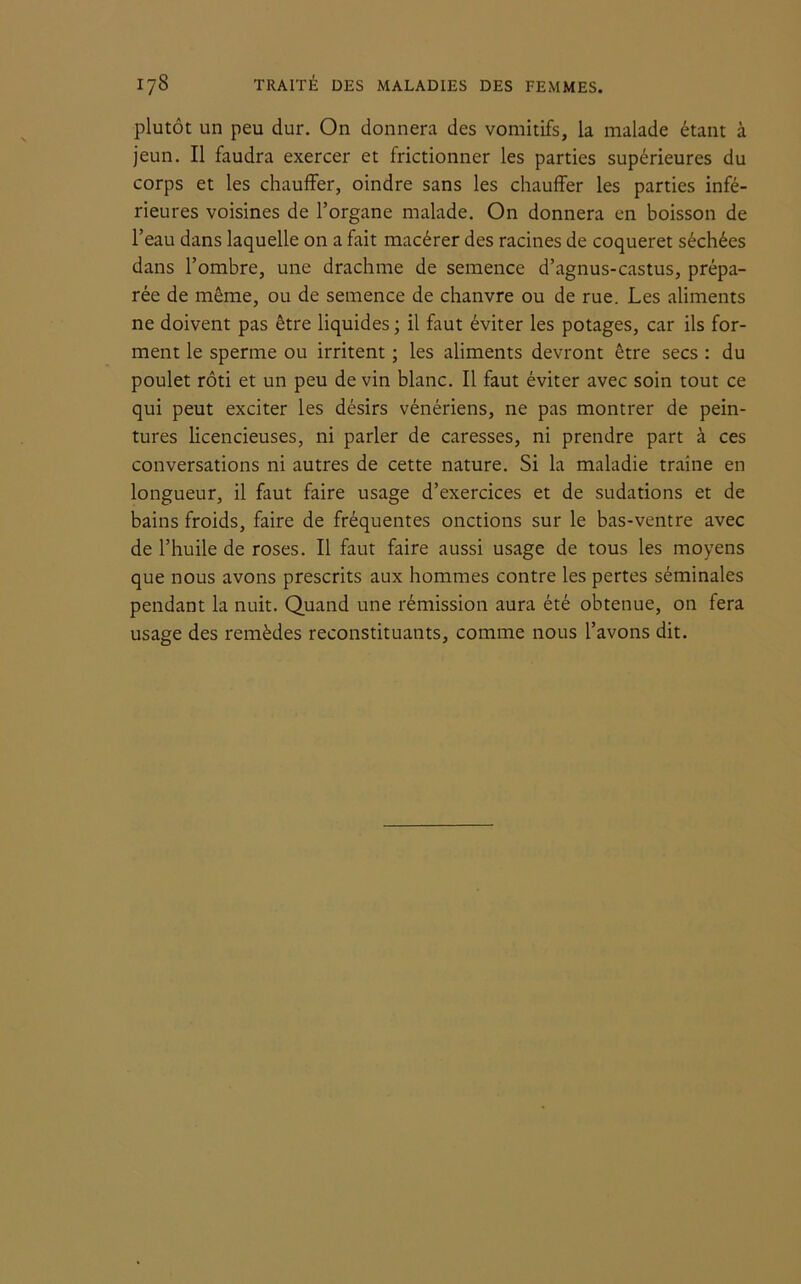 178 TRAITÉ DES MALADIES DES FEMMES.

plutôt un peu dur. On donnera des vomitifs, la malade étant à jeun. Il faudra exercer et frictionner les parties supérieures du corps et les chauffer, oindre sans les chauffer les parties inférieures voisines de l'organe malade. On donnera en boisson de l'eau dans laquelle on a fait macérer des racines de coqueret séchées dans l'ombre, une drachme de semence d'agnus-castus, préparée de même, ou de semence de chanvre ou de rue. Les aliments ne doivent pas être liquides; il faut éviter les potages, car ils forment le sperme ou irritent ; les aliments devront être secs : du poulet rôti et un peu de vin blanc. Il faut éviter avec soin tout ce qui peut exciter les désirs vénériens, ne pas montrer de peintures licencieuses, ni parler de caresses, ni prendre part à ces conversations ni autres de cette nature. Si la maladie traîne en longueur, il faut faire usage d'exercices et de sudations et de bains froids, faire de fréquentes onctions sur le bas-ventre avec de l'huile de roses. Il faut faire aussi usage de tous les moyens que nous avons prescrits aux hommes contre les pertes séminales pendant la nuit. Quand une rémission aura été obtenue, on fera usage des remèdes reconstituants, comme nous l'avons dit.